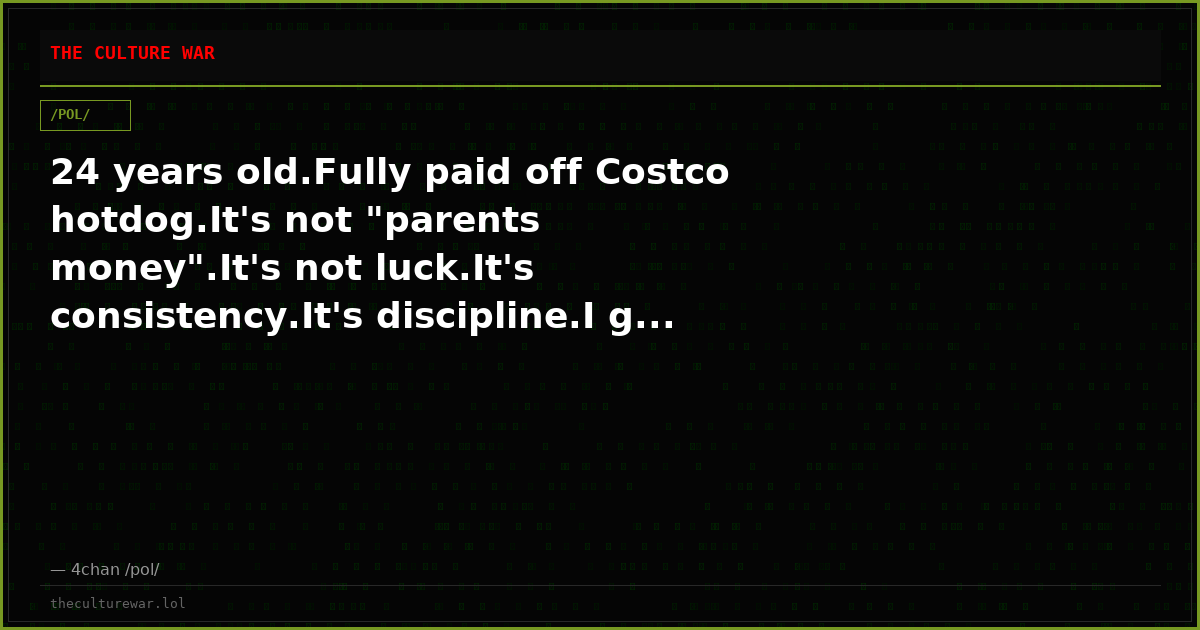 THE CULTURE WAR

/POL/

24 years old.Fully paid off Costco hotdog.It's not "parents money".It's not luck.It's consistency.It's discipline.I g...

— 4chan /pol/

theculturewar.lol